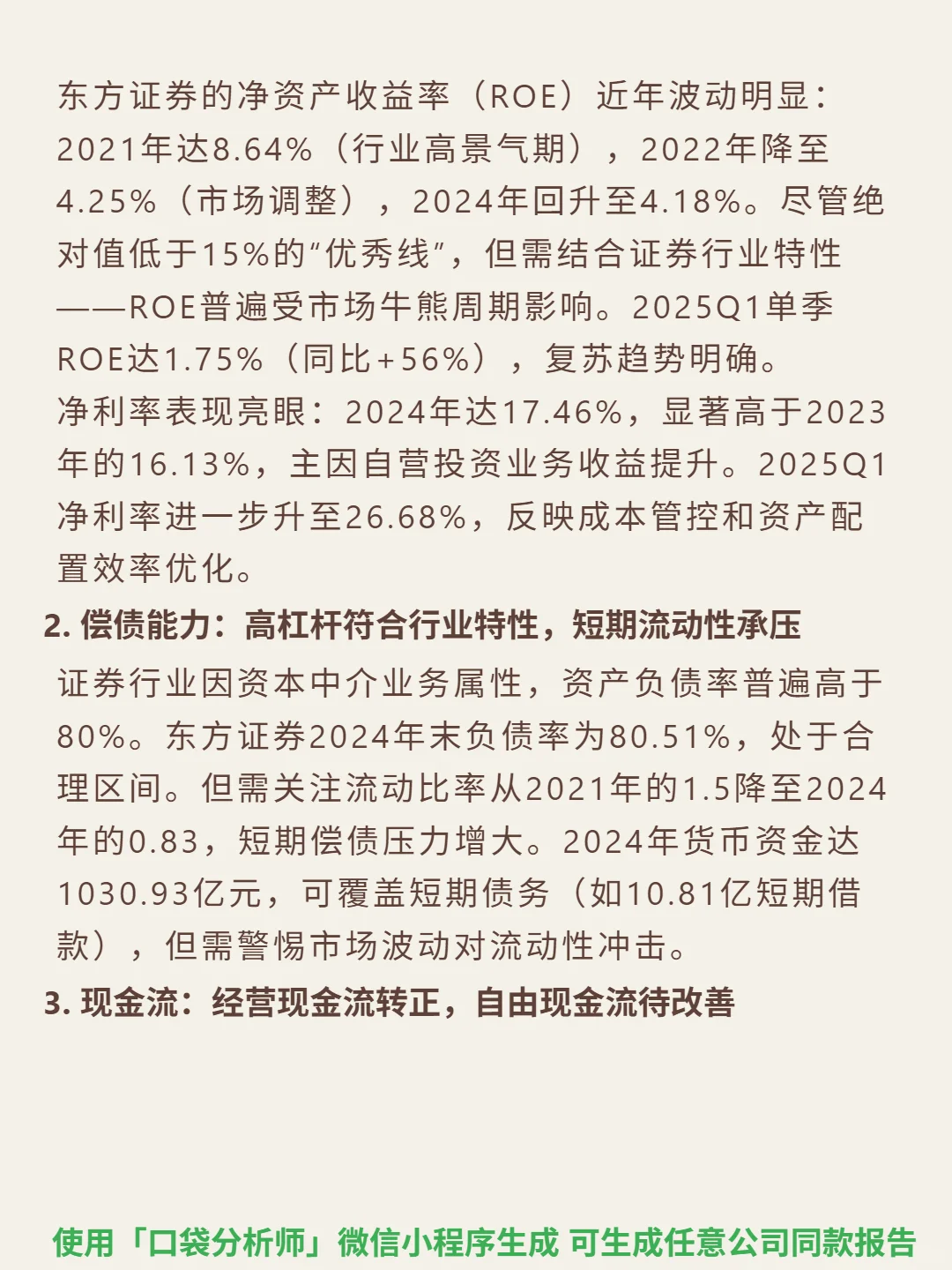 东方证券的净资产收益率（ROE）近年波动明显：2021年达8.64%（行业高景气期），2022年降至4.25%（市场调整），2024年回升至4.18%。尽管绝对值低于15%的“优秀线”，但需结合证券行业特性——ROE普遍受市场牛熊周期影响。2025Q1单季ROE达1.75%（同比+56%），复苏趋势明确。
净利率表现亮眼：2024年达17.46%，显著高于2023年的16.13%，主因自营投资业务收益提升。2025Q1净利率进一步升至26.68%，反映成本管控和资产配置效率优化。

2. 偿债能力：高杠杆符合行业特性，短期流动性承压

证券行业因资本中介业务属性，资产负债率普遍高于80%。东方证券2024年末负债率为80.51%，处于合理区间。但需关注流动比率从2021年的1.5降至2024年的0.83，短期偿债压力增大。2024年货币资金达1030.93亿元，可覆盖短期债务（如10.81亿短期借款），但需警惕市场波动对流动性冲击。

3. 现金流：经营现金流转正，自由现金流待改善

使用「口袋分析师」微信小程序生成 可生成任意公司同款报告